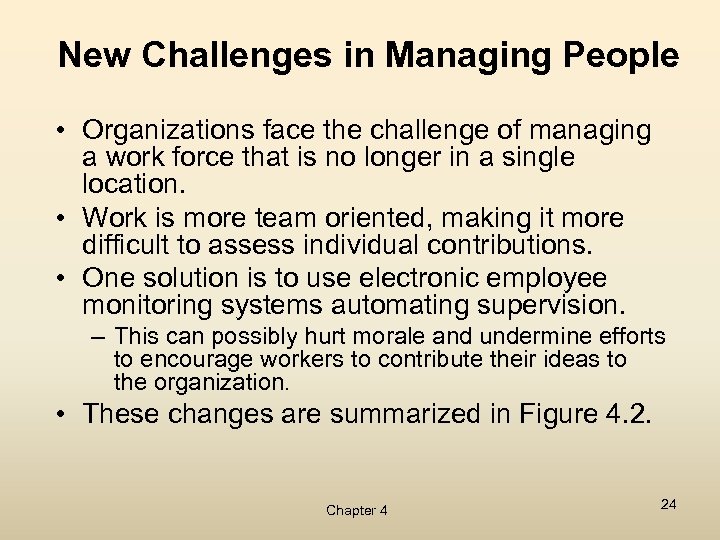 New Challenges in Managing People

• Organizations face the challenge of managing a work force that is no longer in a single location.
• Work is more team oriented, making it more difficult to assess individual contributions.
• One solution is to use electronic employee monitoring systems automating supervision.
– This can possibly hurt morale and undermine efforts to encourage workers to contribute their ideas to the organization.
• These changes are summarized in Figure 4.2.

Chapter 4

24